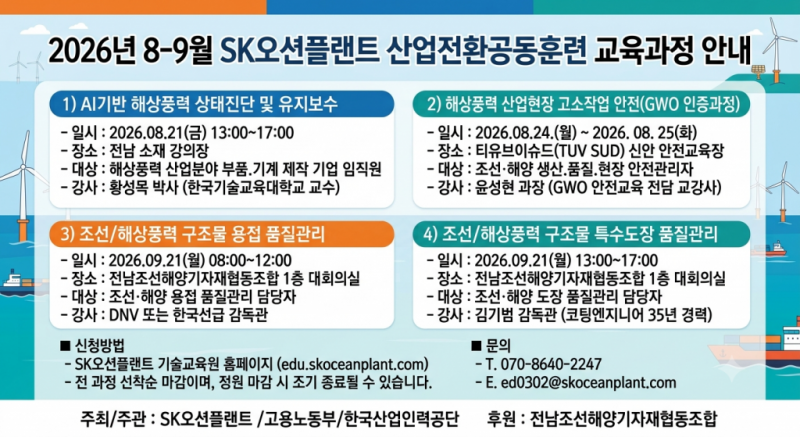 2026년 8-9월 SK오션플랜트 산업전환공동훈련 교육과정 안내

1) AI기반 해상풍력 상태진단 및 유지보수

- 일시 : 2026.08.21(금) 13:00~17:00
- 장소 : 전남 소재 강의장
- 대상 : 해상풍력 산업분야 부품.기계 제작 기업 임직원
- 강사 : 황성목 박사 (한국기술교육대학교 교수)

2) 해상풍력 산업현장 고소작업 안전(GWO 인증과정)

- 일시 : 2026.08.24.(월) ~ 2026. 08. 25(화)
- 장소 : 티유브이슈드(TUV SUD) 신안 안전교육장
- 대상 : 조선·해양 생산.품질.현장 안전관리자
- 강사 : 윤성현 과장 (GWO 안전교육 전담 교강사)

3) 조선/해상풍력 구조물 용접 품질관리

- 일시 : 2026.09.21(월) 08:00~12:00
- 장소 : 전남조선해양기자재협동조합 1층 대회의실
- 대상 : 조선·해양 용접 품질관리 담당자
- 강사 : DNV 또는 한국선급 감독관

4) 조선/해상풍력 구조물 특수도장 품질관리

- 일시 : 2026.09.21(월) 13:00~17:00
- 장소 : 전남조선해양기자재협동조합 1층 대회의실
- 대상 : 조선·해양 도장 품질관리 담당자
- 강사 : 김기범 감독관 (코팅엔지니어 35년 경력)

■ 신청방법
- SK오션플랜트 기술교육원 홈페이지 (edu.skoceanplant.com)
- 전 과정 선착순 마감이며, 정원 마감 시 조기 종료될 수 있습니다.

■ 문의
- T. 070-8640-2247
- E. ed0302@skoceanplant.com

주최/주관 : SK오션플랜트 /고용노동부/한국산업인력공단 후원 : 전남조선해양기자재협동조합